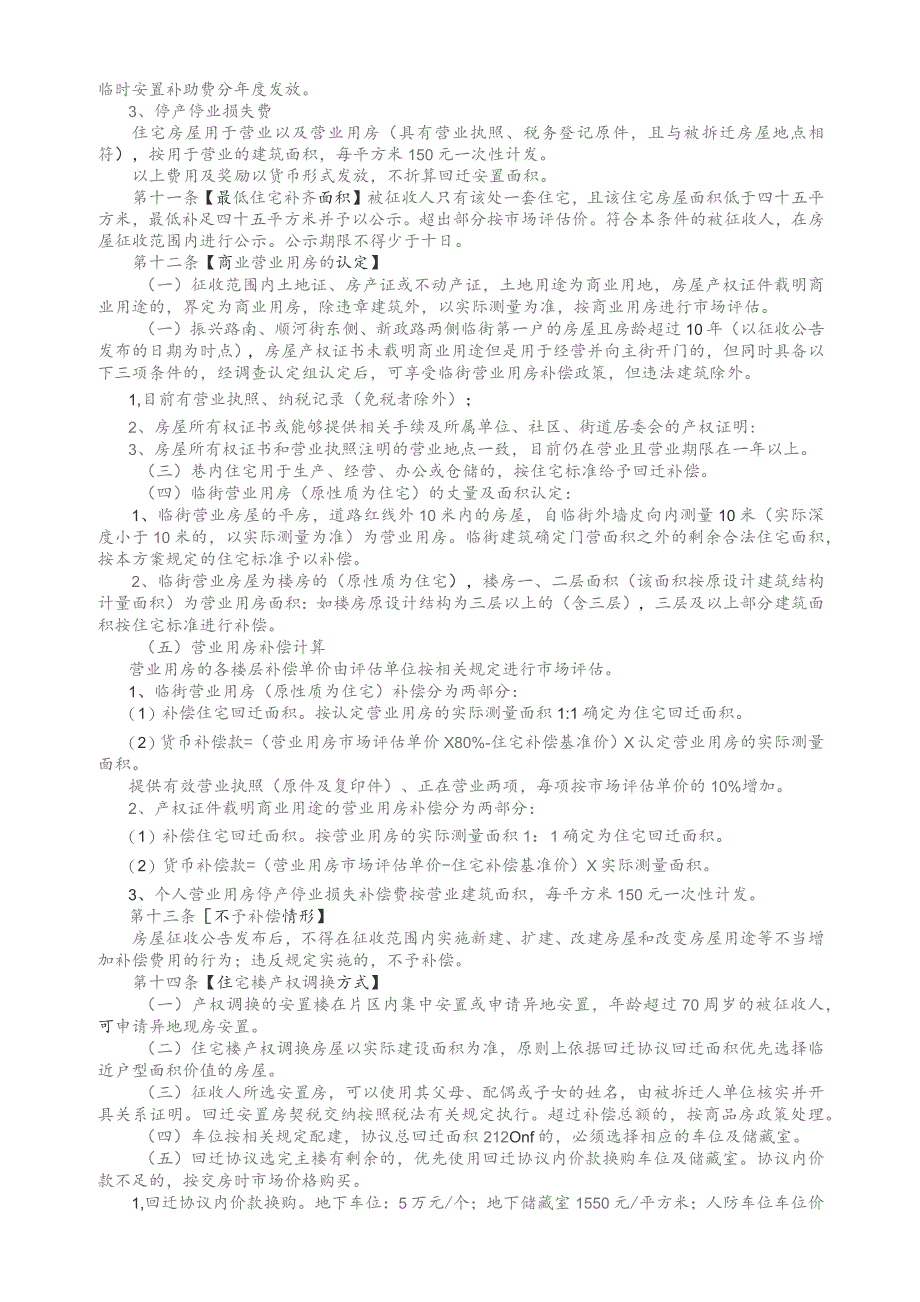 临时安置补助费分年度发放。

3、停产停业损失费

住宅房屋用于营业以及营业用房（具有营业执照、税务登记原件，且与被拆迁房屋地点相符），按用于营业的建筑面积，每平方米150元一次性计发。

以上费用及奖励以货币形式发放，不折算回迁安置面积。

第十一条【最低住宅补齐面积】被征收人只有该处一套住宅，且该住宅房屋面积低于四十五平方米，最低补足四十五平方米并予以公示。超出部分按市场评估价。符合本条件的被征收人，在房屋征收范围内进行公示。公示期限不得少于十日。

第十二条【商业营业用房的认定】

（一）征收范围内土地证、房产证或不动产证，土地用途为商业用地，房屋产权证件载明商业用途的，界定为商业用房，除违章建筑外，以实际测量为准，按商业用房进行市场评估。

（一）振兴路南、顺河街东侧、新政路两侧临街第一户的房屋且房龄超过10年（以征收公告发布的日期为时点），房屋产权证书未载明商业用途但是用于经营并向主街开门的，但同时具备以下三项条件的，经调查认定组认定后，可享受临街营业用房补偿政策，但违法建筑除外。

1,目前有营业执照、纳税记录（免税者除外）；

2、房屋所有权证书或能够提供相关手续及所属单位、社区、街道居委会的产权证明：

3、房屋所有权证书和营业执照注明的营业地点一致，目前仍在营业且营业期限在一年以上。

（三）巷内住宅用于生产、经营、办公或仓储的，按住宅标准给予回迁补偿。

（四）临街营业用房（原性质为住宅）的丈量及面积认定：

1、临街营业房屋的平房，道路红线外10米内的房屋，自临街外墙皮向内测量10米（实际深度小于10米的，以实际测量为准）为营业用房。临街建筑确定门营面积之外的剩余合法住宅面积，按本方案规定的住宅标准予以补偿。

2、临街营业房屋为楼房的（原性质为住宅），楼房一、二层面积（该面积按原设计建筑结构计量面积）为营业用房面积：如楼房原设计结构为三层以上的（含三层），三层及以上部分建筑面积按住宅标准进行补偿。

（五）营业用房补偿计算

营业用房的各楼层补偿单价由评估单位按相关规定进行市场评估。

1、临街营业用房（原性质为住宅）补偿分为两部分：

(1）补偿住宅回迁面积。按认定营业用房的实际测量面积1:1确定为住宅回迁面积。

(2）货币补偿款=（营业用房市场评估单价X80%-住宅补偿基准价）X认定营业用房的实际测量面积。

提供有效营业执照（原件及复印件）、正在营业两项，每项按市场评估单价的10%增加。

2、产权证件载明商业用途的营业用房补偿分为两部分：

(1）补偿住宅回迁面积。按营业用房的实际测量面积1：1确定为住宅回迁面积。

(2）货币补偿款=（营业用房市场评估单价-住宅补偿基准价）X实际测量面积。

3、个人营业用房停产停业损失补偿费按营业建筑面积，每平方米150元一次性计发。

第十三条［不予补偿情形】

房屋征收公告发布后，不得在征收范围内实施新建、扩建、改建房屋和改变房屋用途等不当增加补偿费用的行为；违反规定实施的，不予补偿。

第十四条【住宅楼产权调换方式】

（一）产权调换的安置楼在片区内集中安置或申请异地安置，年龄超过70周岁的被征收人，可申请异地现房安置。

（二）住宅楼产权调换房屋以实际建设面积为准，原则上依据回迁协议回迁面积优先选择临近户型面积价值的房屋。

（三）征收人所选安置房，可以使用其父母、配偶或子女的姓名，由被拆迁人单位核实并开具关系证明。回迁安置房契税交纳按照税法有关规定执行。超过补偿总额的，按商品房政策处理。

（四）车位按相关规定配建，协议总回迁面积212Onf的，必须选择相应的车位及储藏室。

（五）回迁协议选完主楼有剩余的，优先使用回迁协议内价款换购车位及储藏室。协议内价款不足的，按交房时市场价格购买。

1,回迁协议内价款换购。地下车位：5万元/个；地下储藏室1550元/平方米；人防车位车位价